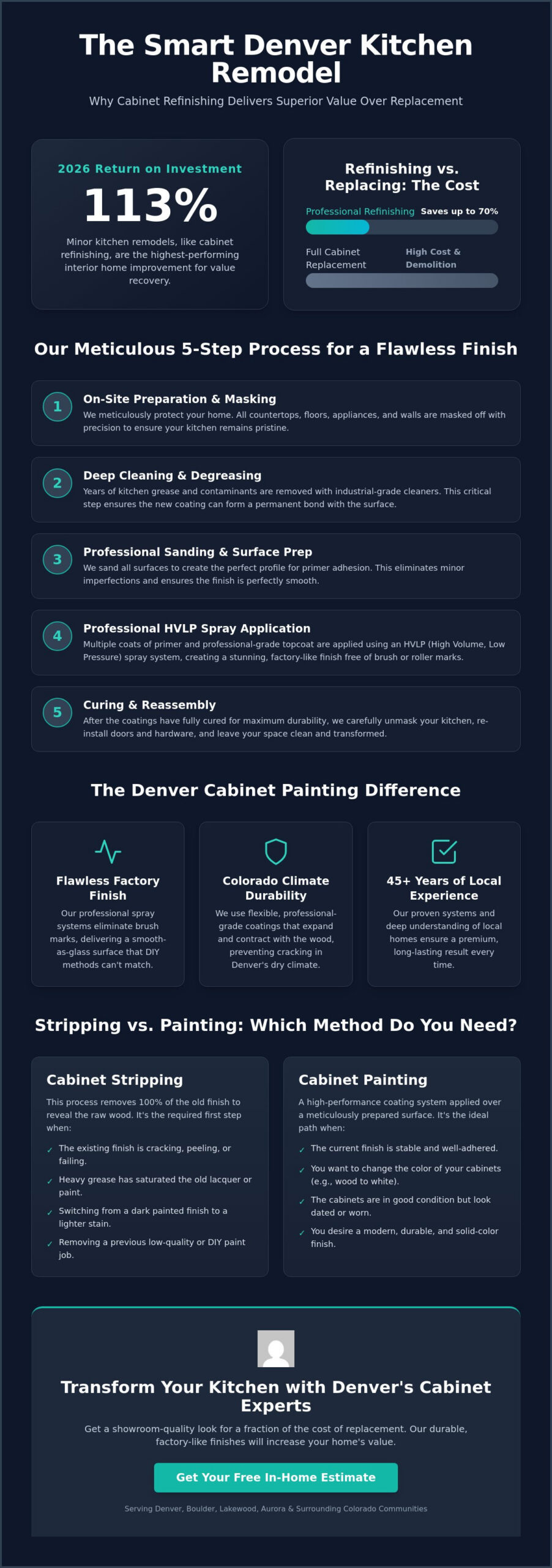 The Smart Denver Kitchen Remodel

Why Cabinet Refinishing Delivers Superior Value Over Replacement

2026 Return on Investment

113%

Minor kitchen remodels, like cabinet refinishing, are the highest-performing interior home improvement for value recovery.

Refinishing vs. Replacing: The Cost

Professional Refinishing Saves up to 70%

Full Cabinet Replacement High Cost & Demolition

Our Meticulous 5-Step Process for a Flawless Finish

1 On-Site Preparation & Masking
We meticulously protect your home. All countertops, floors, appliances, and walls are masked off with precision to ensure your kitchen remains pristine.

2 Deep Cleaning & Degreasing
Years of kitchen grease and contaminants are removed with industrial-grade cleaners. This critical step ensures the new coating can form a permanent bond with the surface.

3 Professional Sanding & Surface Prep
We sand all surfaces to create the perfect profile for primer adhesion. This eliminates minor imperfections and ensures the finish is perfectly smooth.

4 Professional HVLP Spray Application
Multiple coats of primer and professional-grade topcoat are applied using an HVLP (High Volume, Low Pressure) spray system, creating a stunning, factory-like finish free of brush or roller marks.

5 Curing & Reassembly
After the coatings have fully cured for maximum durability, we carefully unmask your kitchen, re-install doors and hardware, and leave your space clean and transformed.

The Denver Cabinet Painting Difference

Flawless Factory Finish
Our professional spray systems eliminate brush marks, delivering a smooth-as-glass surface that DIY methods can't match.

Colorado Climate Durability
We use flexible, professional-grade coatings that expand and contract with the wood, preventing cracking in Denver's dry climate.

45+ Years of Local Experience
Our proven systems and deep understanding of local homes ensure a premium, long-lasting result every time.

Stripping vs. Painting: Which Method Do You Need?

Cabinet Stripping
This process removes 100% of the old finish to reveal the raw wood. It's the required first step when:
✓ The existing finish is cracking, peeling, or failing.
✓ Heavy grease has saturated the old lacquer or paint.
✓ Switching from a dark painted finish to a lighter stain.
✓ Removing a previous low-quality or DIY paint job.

Cabinet Painting
A high-performance coating system applied over a meticulously prepared surface. It's the ideal path when:
✓ The current finish is stable and well-adhered.
✓ You want to change the color of your cabinets (e.g., wood to white).
✓ The cabinets are in good condition but look dated or worn.
✓ You desire a modern, durable, and solid-color finish.

Transform Your Kitchen with Denver's Cabinet Experts

Get a showroom-quality look for a fraction of the cost of replacement. Our durable, factory-like finishes will increase your home's value.

Get Your Free In-Home Estimate

Serving Denver, Boulder, Lakewood, Aurora & Surrounding Colorado Communities